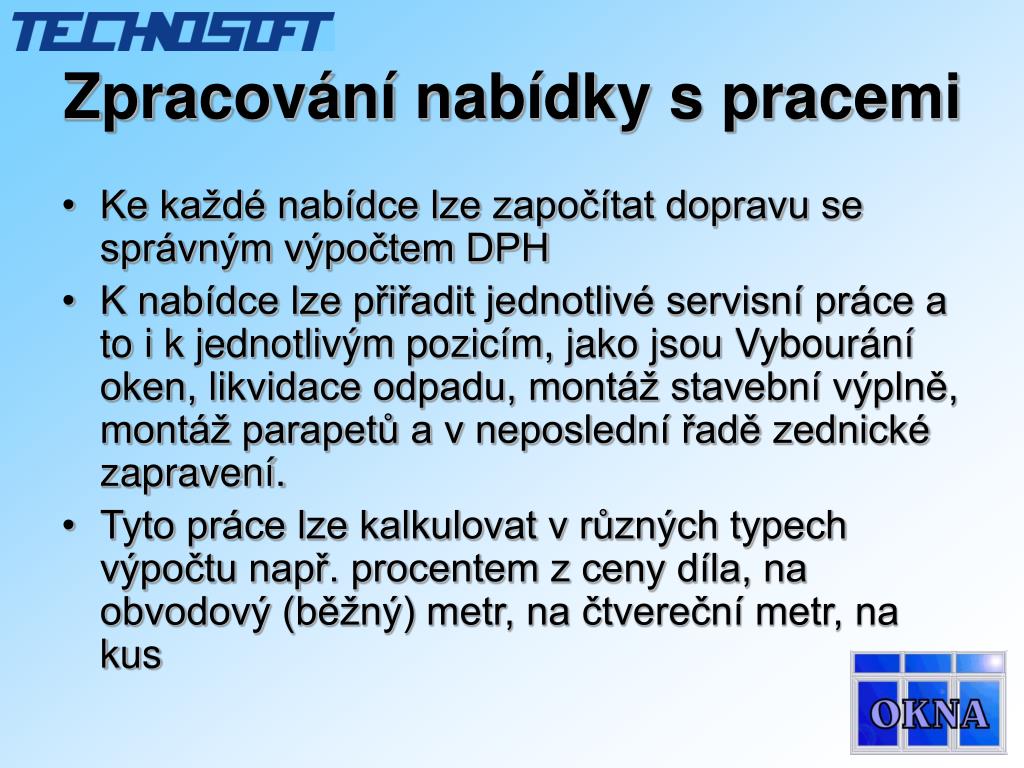 TECHNOSOFT

Zpracování nabídky s pracemi

• Ke každé nabídce lze započítat dopravu se správným výpočtem DPH
• K nabídce lze přiřadit jednotlivé servisní práce a to i k jednotlivým pozicím, jako jsou Vybourání oken, likvidace odpadu, montáž stavební výplně, montáž parapetů a v neposlední řadě zednické zapravení.
• Tyto práce lze kalkulovat v různých typech výpočtu např. procentem z ceny díla, na obvodový (běžný) metr, na čtvereční metr, na kus

OKNA